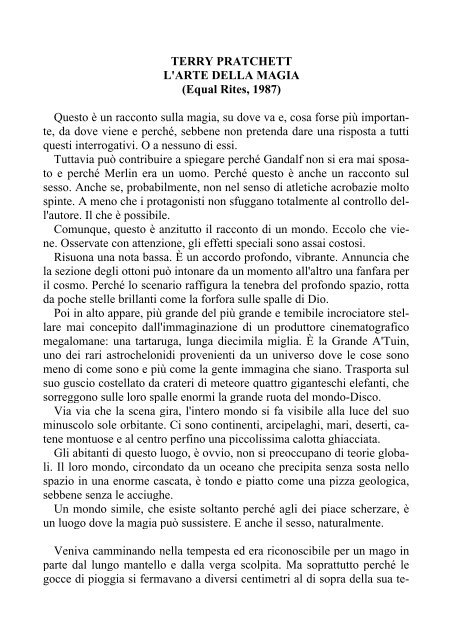 TERRY PRATCHETT
L'ARTE DELLA MAGIA
(Equal Rites, 1987)

Questo è un racconto sulla magia, su dove va e, cosa forse più importante, da dove viene e perché, sebbene non pretenda dare una risposta a tutti questi interrogativi. O a nessuno di essi.

Tuttavia può contribuire a spiegare perché Gandalf non si era mai sposato e perché Merlin era un uomo. Perché questo è anche un racconto sul sesso. Anche se, probabilmente, non nel senso di atletiche acrobazie molto spinte. A meno che i protagonisti non sfuggano totalmente al controllo dell'autore. Il che è possibile.

Comunque, questo è anzitutto il racconto di un mondo. Eccolo che viene. Osservate con attenzione, gli effetti speciali sono assai costosi.

Risuona una nota bassa. È un accordo profondo, vibrante. Annuncia che la sezione degli ottoni può intonare da un momento all'altro una fanfara per il cosmo. Perché lo scenario raffigura la tenebra del profondo spazio, rotta da poche stelle brillanti come la forfora sulle spalle di Dio.

Poi in alto appare, più grande del più grande e temibile incrociatore stellare mai concepito dall'immaginazione di un produttore cinematografico megalomane: una tartaruga, lunga diecimila miglia. È la Grande A'Tuin, uno dei rari astrochelonidi provenienti da un universo dove le cose sono meno di come sono e più come la gente immagina che siano. Trasporta sul suo guscio costellato da crateri di meteore quattro giganteschi elefanti, che sorreggono sulle loro spalle enormi la grande ruota del mondo-Disco.

Via via che la scena gira, l'intero mondo si fa visibile alla luce del suo minuscolo sole orbitante. Ci sono continenti, arcipelaghi, mari, deserti, catene montuose e al centro perfino una piccolissima calotta ghiacciata.

Gli abitanti di questo luogo, è ovvio, non si preoccupano di teorie globali. Il loro mondo, circondato da un oceano che precipita senza sosta nello spazio in una enorme cascata, è tondo e piatto come una pizza geologica, sebbene senza le acciughe.

Un mondo simile, che esiste soltanto perché agli dei piace scherzare, è un luogo dove la magia può sussistere. E anche il sesso, naturalmente.

Veniva camminando nella tempesta ed era riconoscibile per un mago in parte dal lungo mantello e dalla verga scolpita. Ma soprattutto perché le gocce di pioggia si fermavano a diversi centimetri al di sopra della sua te-